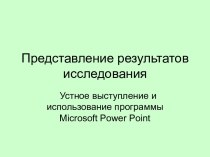 Представление результатов исследования

Устное выступление и использование программы Microsoft Power Point